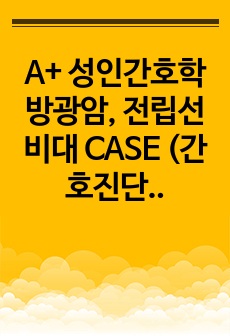 A+ 성인간호학 방광암, 전립선 비대 CASE (간호진단..